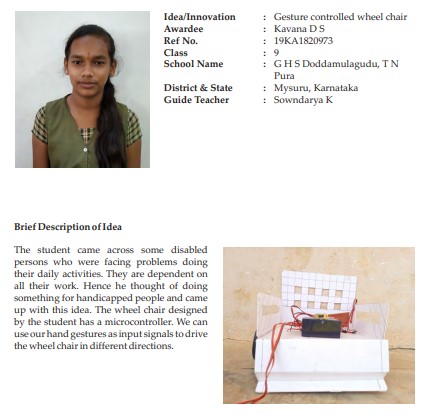 Idea/Innovation : Gesture controlled wheel chair
Awardee : Kavana D S
Ref No. : 19KA1820973
Class : 9
School Name : G H S Doddamulagudu, T N Pura
District & State : Mysuru, Karnataka
Guide Teacher : Sowndarya K

Brief Description of Idea

The student came across some disabled persons who were facing problems doing their daily activities. They are dependent on all their work. Hence he thought of doing something for handicapped people and came up with this idea. The wheel chair designed by the student has a microcontroller. We can use our hand gestures as input signals to drive the wheel chair in different directions.